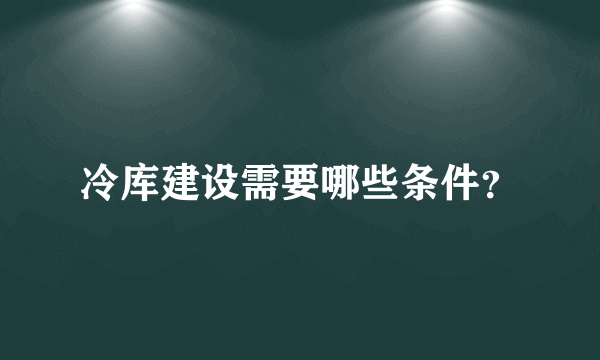 冷库建设需要哪些条件?